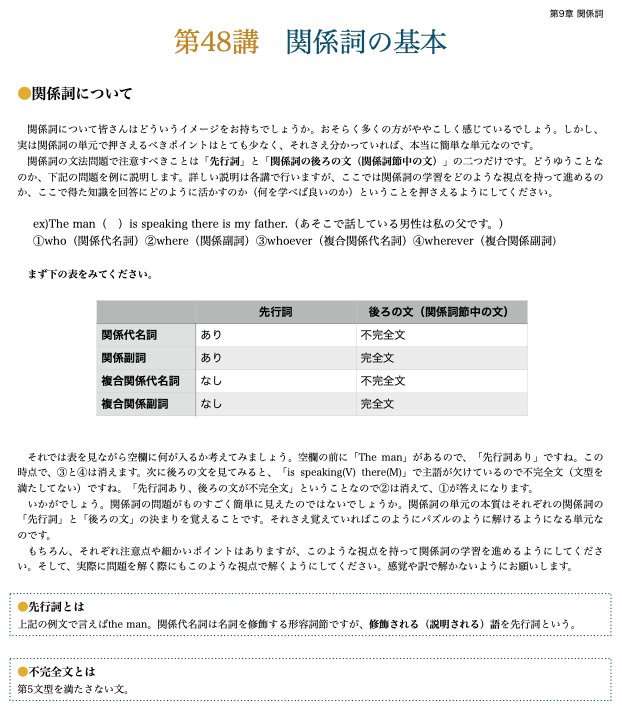 第9章 関係詞

第48講　関係詞の基本

●関係詞について

関係詞について皆さんはどういうイメージをお持ちでしょうか。おそらく多くの方がややこしく感じているでしょう。しかし、実は関係詞の単元で押さえるべきポイントはとても少なく、それさえ分かっていれば、本当に簡単な単元なのです。
関係詞の文法問題で注意すべきことは「先行詞」と「関係詞の後ろの文（関係詞節中の文）」の二つだけです。どうゆうことなのか、下記の問題を例に説明します。詳しい説明は各講で行いますが、ここでは関係詞の学習をどのような視点を持って進めるのか、ここで得た知識を回答にどのように活かすのか（何を学べば良いのか）ということを押さえるようにしてください。

ex)The man（　）is speaking there is my father.（あそこで話している男性は私の父です。）
①who（関係代名詞）②where（関係副詞）③whoever（複合関係代名詞）④wherever（複合関係副詞）

まず下の表をみてください。

| | 先行詞 | 後ろの文（関係詞節中の文） |
|---|---|---|
| 関係代名詞 | あり | 不完全文 |
| 関係副詞 | あり | 完全文 |
| 複合関係代名詞 | なし | 不完全文 |
| 複合関係副詞 | なし | 完全文 |

それでは表を見ながら空欄に何が入るか考えてみましょう。空欄の前に「The man」があるので、「先行詞あり」ですね。この時点で、③と④は消えます。次に後ろの文を見てみると、「is speaking(V) there(M)」で主語が欠けているので不完全文（文型を満たしてない）ですね。「先行詞あり、後ろの文が不完全文」ということなので②は消えて、①が答えになります。
いかがでしょう。関係詞の問題がものすごく簡単に見えたのではないでしょうか。関係詞の単元の本質はそれぞれの関係詞の「先行詞」と「後ろの文」の決まりを覚えることです。それさえ覚えていればこのようにパズルのように解けるようになる単元なのです。
もちろん、それぞれ注意点や細かいポイントはありますが、このような視点を持って関係詞の学習を進めるようにしてください。そして、実際に問題を解く際にもこのような視点で解くようにしてください。感覚や訳で解かないようにお願いします。

●先行詞とは
上記の例文で言えばthe man。関係代名詞は名詞を修飾する形容詞節ですが、修飾される（説明される）語を先行詞という。

●不完全文とは
第5文型を満たさない文。